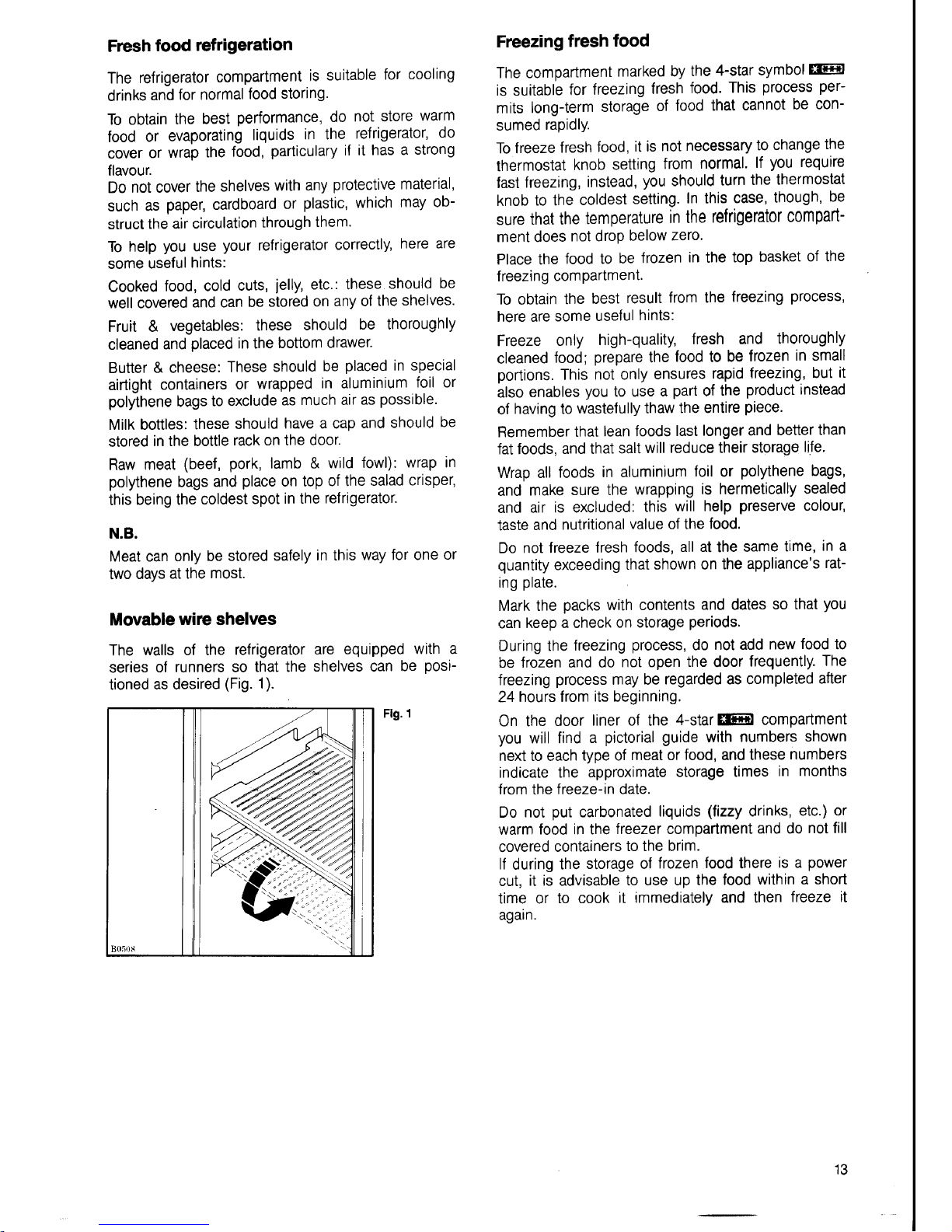 Fresh food refrigeration

The refrigerator compartment is suitable for cooling drinks and for normal food storing.

To obtain the best performance, do not store warm food or evaporating liquids in the refrigerator, do cover or wrap the food, particulary if it has a strong flavour.
Do not cover the shelves with any protective material, such as paper, cardboard or plastic, which may obstruct the air circulation through them.

To help you use your refrigerator correctly, here are some useful hints:

Cooked food, cold cuts, jelly, etc.: these should be well covered and can be stored on any of the shelves.

Fruit & vegetables: these should be thoroughly cleaned and placed in the bottom drawer.

Butter & cheese: These should be placed in special airtight containers or wrapped in aluminium foil or polythene bags to exclude as much air as possible.

Milk bottles: these should have a cap and should be stored in the bottle rack on the door.

Raw meat (beef, pork, lamb & wild fowl): wrap in polythene bags and place on top of the salad crisper, this being the coldest spot in the refrigerator.

N.B.
Meat can only be stored safely in this way for one or two days at the most.

Movable wire shelves

The walls of the refrigerator are equipped with a series of runners so that the shelves can be positioned as desired (Fig. 1).

Fig. 1

B0508

Freezing fresh food

The compartment marked by the 4-star symbol is suitable for freezing fresh food. This process permits long-term storage of food that cannot be consumed rapidly.

To freeze fresh food, it is not necessary to change the thermostat knob setting from normal. If you require fast freezing, instead, you should turn the thermostat knob to the coldest setting. In this case, though, be sure that the temperature in the refrigerator compartment does not drop below zero.

Place the food to be frozen in the top basket of the freezing compartment.

To obtain the best result from the freezing process, here are some useful hints:

Freeze only high-quality, fresh and thoroughly cleaned food; prepare the food to be frozen in small portions. This not only ensures rapid freezing, but it also enables you to use a part of the product instead of having to wastefully thaw the entire piece.

Remember that lean foods last longer and better than fat foods, and that salt will reduce their storage life.

Wrap all foods in aluminium foil or polythene bags, and make sure the wrapping is hermetically sealed and air is excluded: this will help preserve colour, taste and nutritional value of the food.

Do not freeze fresh foods, all at the same time, in a quantity exceeding that shown on the appliance's rating plate.

Mark the packs with contents and dates so that you can keep a check on storage periods.

During the freezing process, do not add new food to be frozen and do not open the door frequently. The freezing process may be regarded as completed after 24 hours from its beginning.

On the door liner of the 4-star compartment you will find a pictorial guide with numbers shown next to each type of meat or food, and these numbers indicate the approximate storage times in months from the freeze-in date.

Do not put carbonated liquids (fizzy drinks, etc.) or warm food in the freezer compartment and do not fill covered containers to the brim.
If during the storage of frozen food there is a power cut, it is advisable to use up the food within a short time or to cook it immediately and then freeze it again.

13